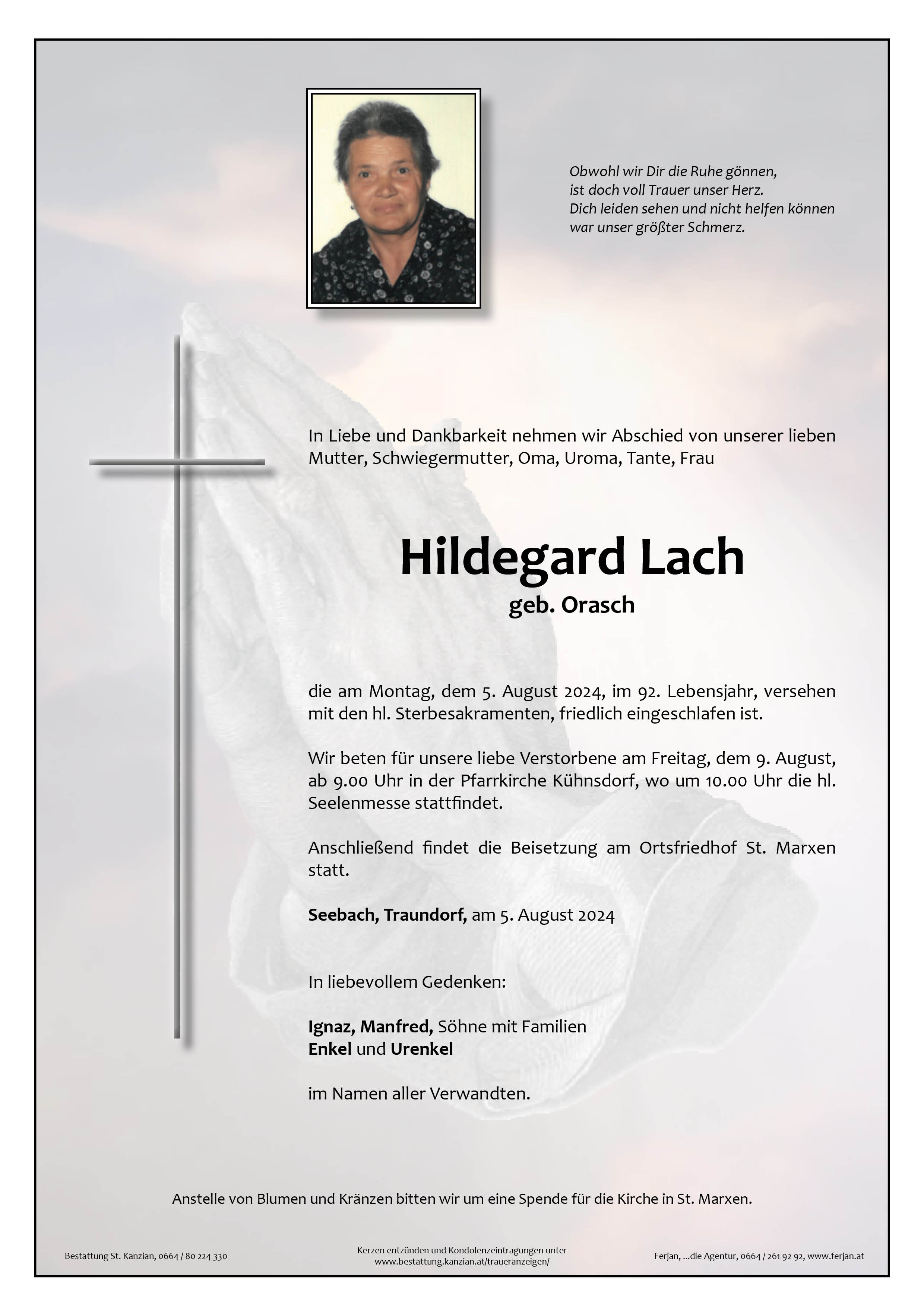 Obwohl wir Dir die Ruhe gönnen,
ist doch voll Trauer unser Herz.
Dich leiden sehen und nicht helfen können
war unser größter Schmerz.

In Liebe und Dankbarkeit nehmen wir Abschied von unserer lieben Mutter, Schwiegermutter, Oma, Uroma, Tante, Frau

Hildegard Lach
geb. Orasch

die am Montag, dem 5. August 2024, im 92. Lebensjahr, versehen mit den hl. Sterbesakramenten, friedlich eingeschlafen ist.

Wir beten für unsere liebe Verstorbene am Freitag, dem 9. August, ab 9.00 Uhr in der Pfarrkirche Kühnsdorf, wo um 10.00 Uhr die hl. Seelenmesse stattfindet.

Anschließend findet die Beisetzung am Ortsfriedhof St. Marxen statt.

Seebach, Traundorf, am 5. August 2024

In liebevollem Gedenken:

Ignaz, Manfred, Söhne mit Familien
Enkel und Urenkel

im Namen aller Verwandten.

Anstelle von Blumen und Kränzen bitten wir um eine Spende für die Kirche in St. Marxen.

Bestattung St. Kanzian, 0664 / 80 224 330

Kerzen entzünden und Kondolenzeintragungen unter
www.bestattung.kanzian.at/traueranzeigen/

Ferjan, ...die Agentur, 0664 / 261 92 92, www.ferjan.at